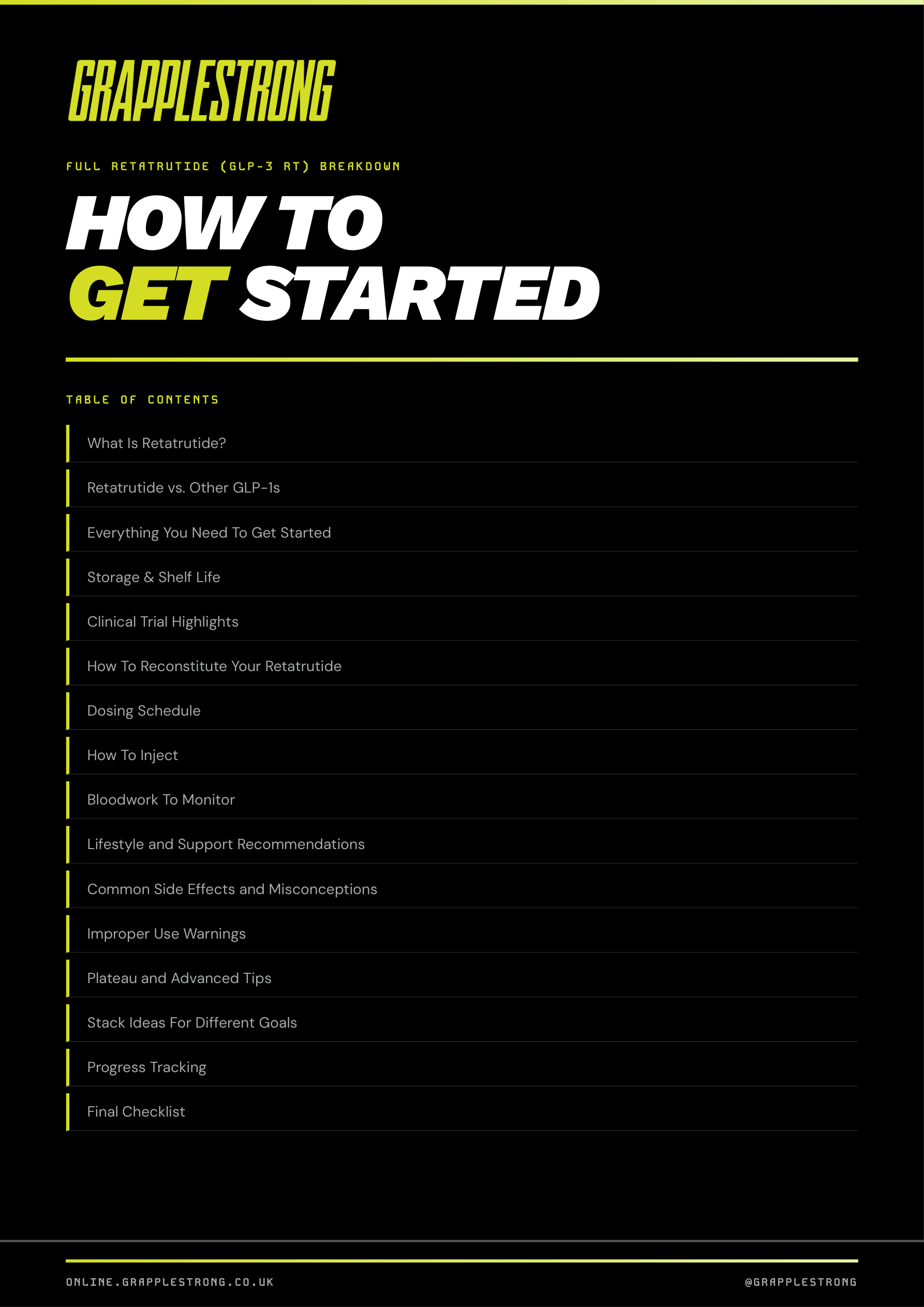 GRAPPLESTRONG

FULL RETATRUTIDE (GLP-3 RT) BREAKDOWN

HOW TO GET STARTED

TABLE OF CONTENTS

What Is Retatrutide?

Retatrutide vs. Other GLP-1s

Everything You Need To Get Started

Storage & Shelf Life

Clinical Trial Highlights

How To Reconstitute Your Retatrutide

Dosing Schedule

How To Inject

Bloodwork To Monitor

Lifestyle and Support Recommendations

Common Side Effects and Misconceptions

Improper Use Warnings

Plateau and Advanced Tips

Stack Ideas For Different Goals

Progress Tracking

Final Checklist

ONLINE.GRAPPLESTRONG.CO.UK

@GRAPPLESTRONG